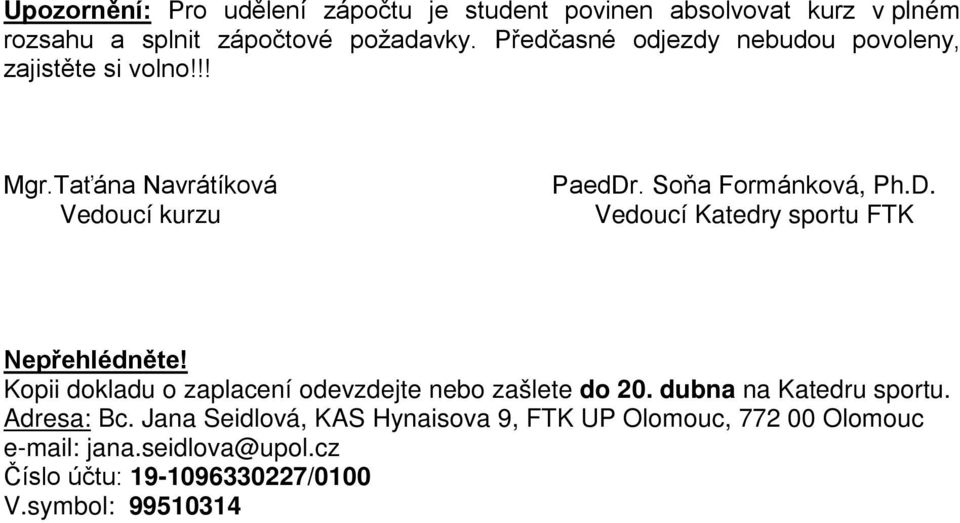 Upozornění: Pro udělení zápočtu je student povinen absolvovat kurz v plném rozsahu a splnit zápočtové požadavky. Předčasné odjezdy nebudou povoleny, zajistěte si volno!!!

Mgr.Taťána Navrátíková
Vedoucí kurzu

PaedDr. Soňa Formánková, Ph.D.
Vedoucí Katedry sportu FTK

Nepřehlédněte!
Kopii dokladu o zaplacení odevzdejte nebo zašlete do 20. dubna na Katedru sportu.
Adresa: Bc. Jana Seidlová, KAS Hynaisova 9, FTK UP Olomouc, 772 00 Olomouc
e-mail: jana.seidlova@upol.cz
Číslo účtu: 19-1096330227/0100
V.symbol: 99510314